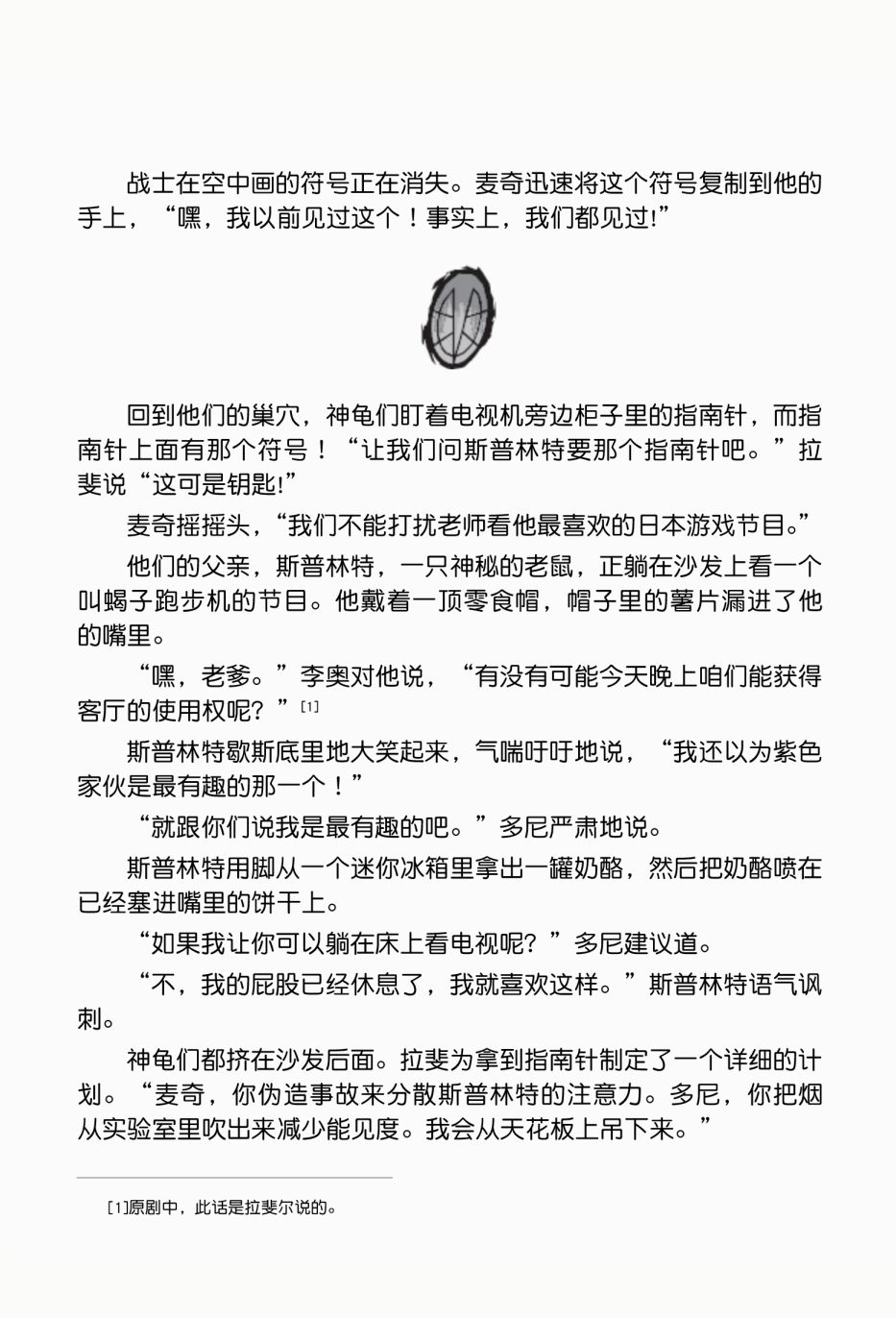 战士在空中画的符号正在消失。麦奇迅速将这个符号复制到他的手上，“嘿，我以前见过这个！事实上，我们都见过!”

回到他们的巢穴，神龟们盯着电视机旁边柜子里的指南针，而指南针上面有那个符号！“让我们问斯普林特要那个指南针吧。”拉斐说“这可是钥匙!”

麦奇摇摇头，“我们不能打扰老师看他最喜欢的日本游戏节目。”

他们的父亲，斯普林特，一只神秘的老鼠，正躺在沙发上看一个叫蝎子跑步机的节目。他戴着一顶零食帽，帽子里的薯片漏进了他的嘴里。

“嘿，老爹。”李奥对他说，“有没有可能今天晚上咱们能获得客厅的使用权呢？”[1]

斯普林特歇斯底里地大笑起来，气喘吁吁地说，“我还以为紫色家伙是最有趣的那一个！”

“就跟你们说我是最有趣的吧。”多尼严肃地说。

斯普林特用脚从一个迷你冰箱里拿出一罐奶酪，然后把奶酪喷在已经塞进嘴里的饼干上。

“如果我让你可以躺在床上看电视呢？”多尼建议道。

“不，我的屁股已经休息了，我就喜欢这样。”斯普林特语气讽刺。

神龟们都挤在沙发后面。拉斐为拿到指南针制定了一个详细的计划。“麦奇，你伪造事故来分散斯普林特的注意力。多尼，你把烟从实验室里吹出来减少能见度。我会从天花板上吊下来。”

[1]原剧中，此话是拉斐尔说的。